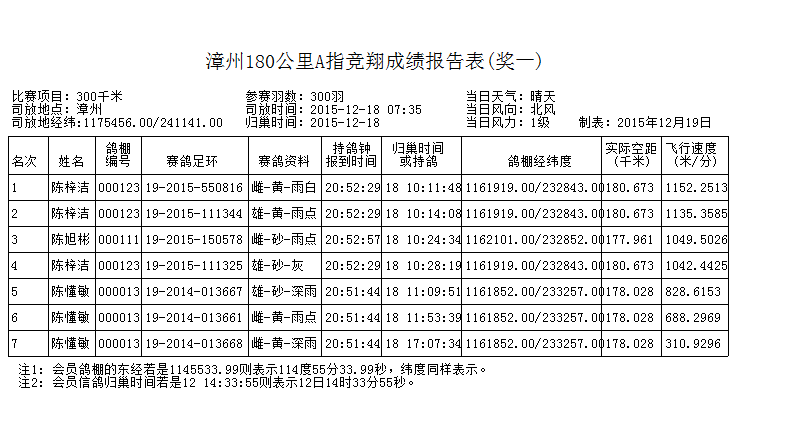 漳州180公里A指竞翔成绩报告表(奖一)

比赛项目：300千米
司放地点：漳州
司放地经纬：1175456.00/241141.00

参赛羽数：300羽
司放时间：2015-12-18 07:35
归巢时间：2015-12-18

当日天气：晴天
当日风向：北风
当日风力：1级
制表：2015年12月19日

| 名次 | 姓名 | 鸽棚编号 | 赛鸽足环 | 赛鸽资料 | 持鸽钟报到时间 | 归巢时间或持鸽 | 鸽棚经纬度 | 实际空距(千米) | 飞行速度(米/分) |
|---|---|---|---|---|---|---|---|---|---|
| 1 | 陈梓洁 | 000123 | 19-2015-550816 | 雌-黄-雨白 | 20:52:29 | 18 10:11:48 | 1161919.00/232843.00 | 180.673 | 1152.2513 |
| 2 | 陈梓洁 | 000123 | 19-2015-111344 | 雄-黄-雨点 | 20:52:29 | 18 10:14:08 | 1161919.00/232843.00 | 180.673 | 1135.3585 |
| 3 | 陈旭彬 | 000111 | 19-2015-150578 | 雌-砂-雨点 | 20:52:57 | 18 10:24:34 | 1162101.00/232852.00 | 177.961 | 1049.5026 |
| 4 | 陈梓洁 | 000123 | 19-2015-111325 | 雄-砂-灰 | 20:52:29 | 18 10:28:19 | 1161919.00/232843.00 | 180.673 | 1042.4425 |
| 5 | 陈懂敏 | 000013 | 19-2014-013667 | 雄-砂-深雨 | 20:51:44 | 18 11:09:51 | 1161852.00/233257.00 | 178.028 | 828.6153 |
| 6 | 陈懂敏 | 000013 | 19-2014-013661 | 雌-黄-雨点 | 20:51:44 | 18 11:53:39 | 1161852.00/233257.00 | 178.028 | 688.2969 |
| 7 | 陈懂敏 | 000013 | 19-2014-013668 | 雌-黄-深雨 | 20:51:44 | 18 17:07:34 | 1161852.00/233257.00 | 178.028 | 310.9296 |

注1：会员鸽棚的东经若是1145533.99则表示114度55分33.99秒，纬度同样表示。
注2：会员信鸽归巢时间若是12 14:33:55则表示12日14时33分55秒。